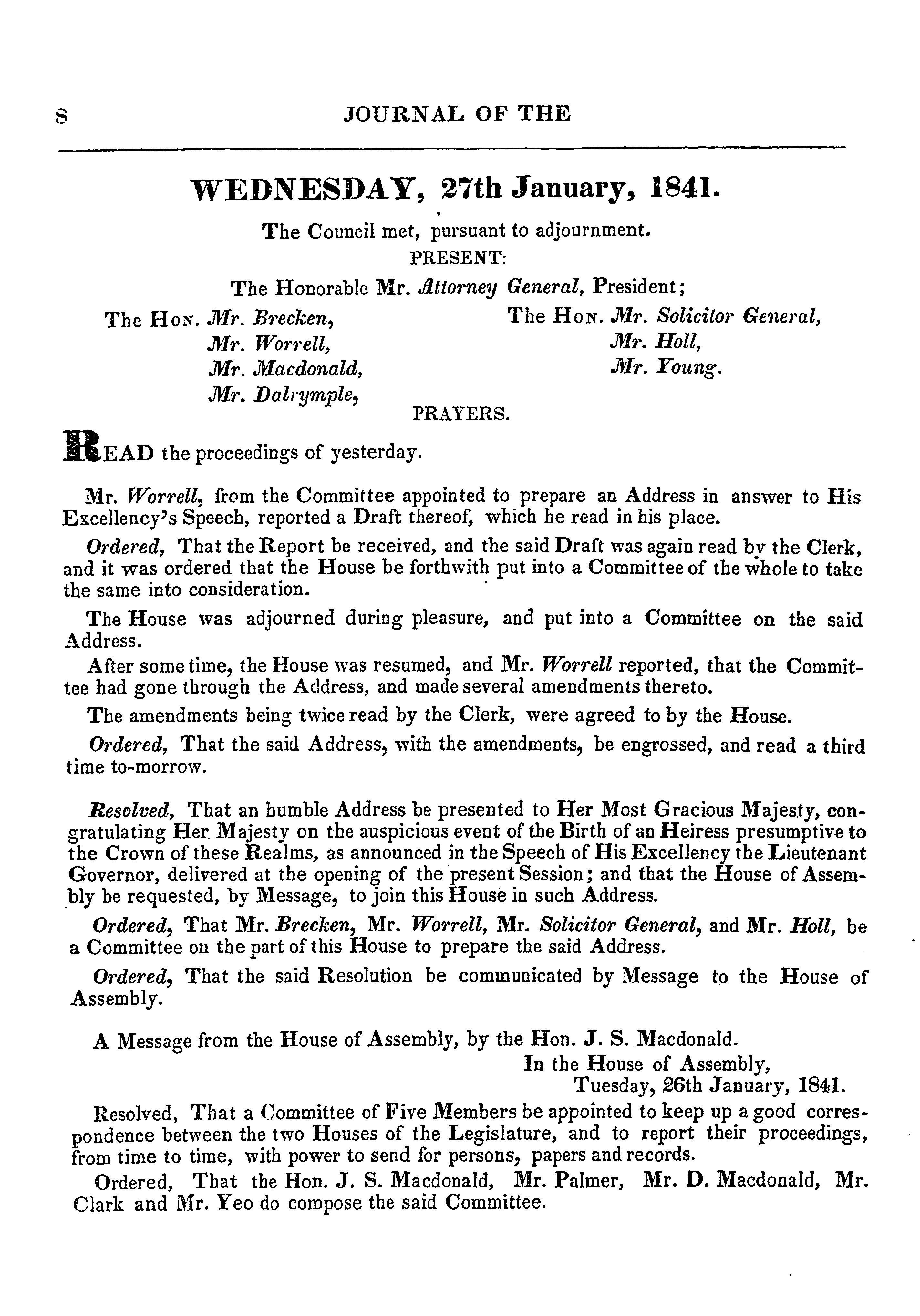 8 JOURNAL OF THE

WEDNESDAY, 27th January, 1841.

The Council met, pursuant to adjournment.

PRESENT:

The Honorable Mr. Attorney General, President;

The Hon. Mr. Brecken,
Mr. Worrell,
Mr. Macdonald,
Mr. Dalrymple,

The Hon. Mr. Solicitor General,
Mr. Holl,
Mr. Young.

PRAYERS.

READ the proceedings of yesterday.

Mr. Worrell, from the Committee appointed to prepare an Address in answer to His Excellency's Speech, reported a Draft thereof, which he read in his place.

Ordered, That the Report be received, and the said Draft was again read by the Clerk, and it was ordered that the House be forthwith put into a Committee of the whole to take the same into consideration.

The House was adjourned during pleasure, and put into a Committee on the said Address.

After some time, the House was resumed, and Mr. Worrell reported, that the Committee had gone through the Address, and made several amendments thereto.

The amendments being twice read by the Clerk, were agreed to by the House.

Ordered, That the said Address, with the amendments, be engrossed, and read a third time to-morrow.

Resolved, That an humble Address be presented to Her Most Gracious Majesty, congratulating Her Majesty on the auspicious event of the Birth of an Heiress presumptive to the Crown of these Realms, as announced in the Speech of His Excellency the Lieutenant Governor, delivered at the opening of the present Session; and that the House of Assembly be requested, by Message, to join this House in such Address.

Ordered, That Mr. Brecken, Mr. Worrell, Mr. Solicitor General, and Mr. Holl, be a Committee on the part of this House to prepare the said Address.

Ordered, That the said Resolution be communicated by Message to the House of Assembly.

A Message from the House of Assembly, by the Hon. J. S. Macdonald.

In the House of Assembly,
Tuesday, 26th January, 1841.

Resolved, That a Committee of Five Members be appointed to keep up a good correspondence between the two Houses of the Legislature, and to report their proceedings, from time to time, with power to send for persons, papers and records.

Ordered, That the Hon. J. S. Macdonald, Mr. Palmer, Mr. D. Macdonald, Mr. Clark and Mr. Yeo do compose the said Committee.